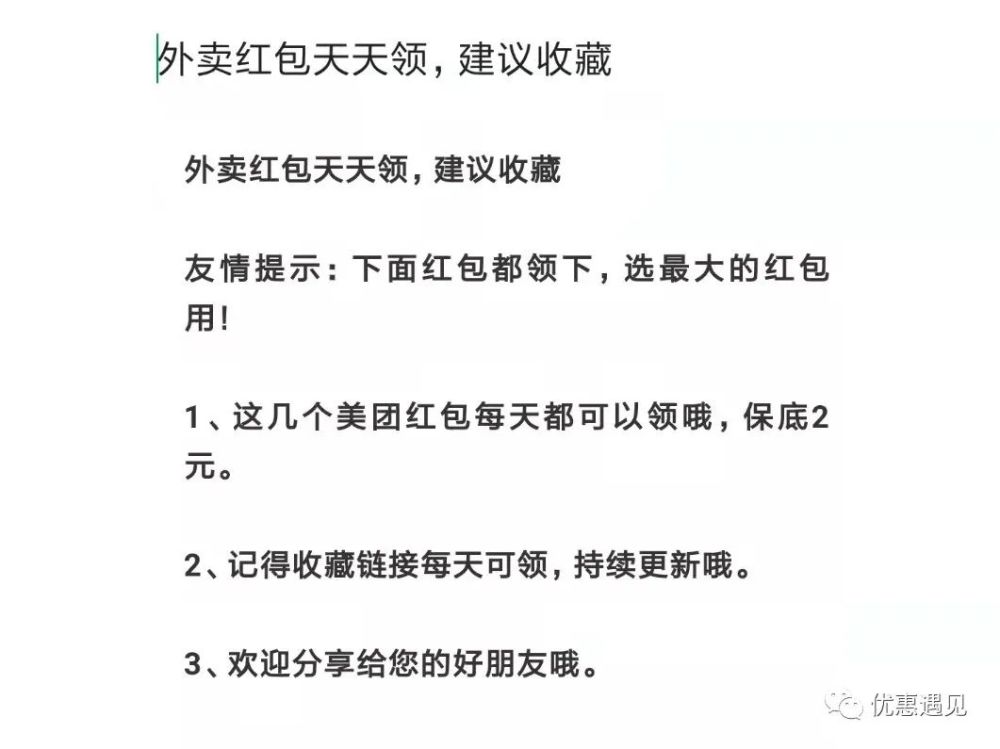 外卖红包天天领，建议收藏

外卖红包天天领，建议收藏

友情提示：下面红包都领下，选最大的红包用！

1、这几个美团红包每天都可以领哦，保底2元。

2、记得收藏链接每天可领，持续更新哦。

3、欢迎分享给您的好朋友哦。

优惠遇见